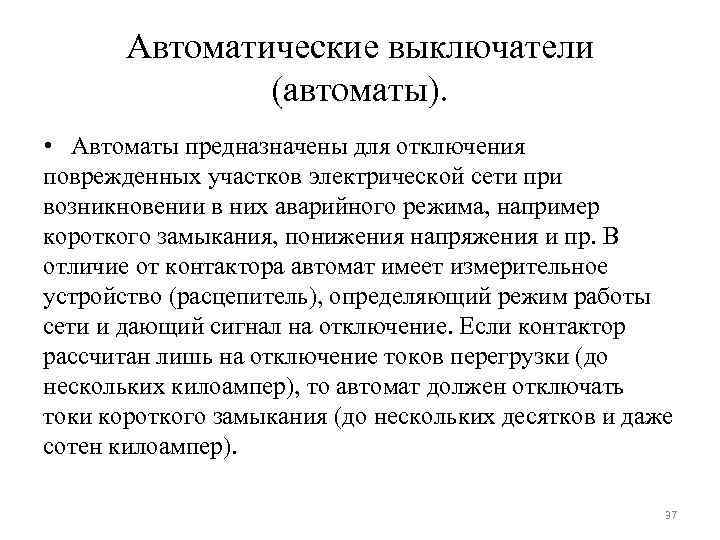 Автоматические выключатели (автоматы).

• Автоматы предназначены для отключения поврежденных участков электрической сети при возникновении в них аварийного режима, например короткого замыкания, понижения напряжения и пр. В отличие от контактора автомат имеет измерительное устройство (расцепитель), определяющий режим работы сети и дающий сигнал на отключение. Если контактор рассчитан лишь на отключение токов перегрузки (до нескольких килоампер), то автомат должен отключать токи короткого замыкания (до нескольких десятков и даже сотен килоампер).

37